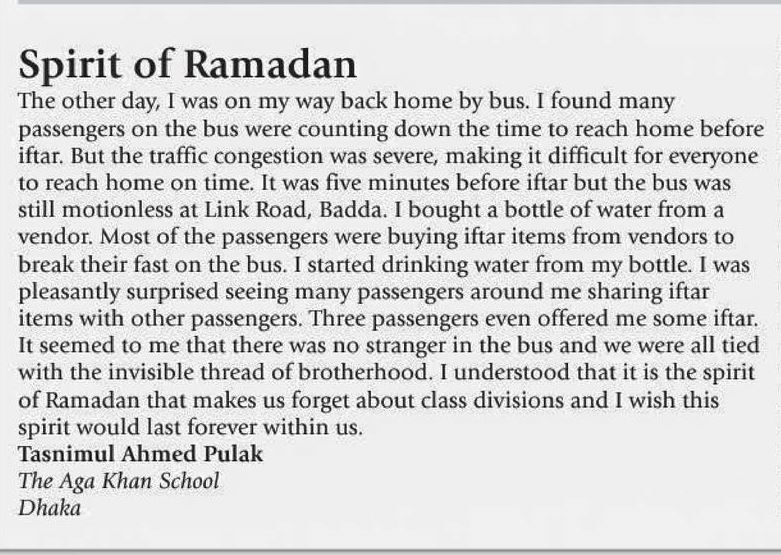 Spirit of Ramadan

The other day, I was on my way back home by bus. I found many passengers on the bus were counting down the time to reach home before iftar. But the traffic congestion was severe, making it difficult for everyone to reach home on time. It was five minutes before iftar but the bus was still motionless at Link Road, Badda. I bought a bottle of water from a vendor. Most of the passengers were buying iftar items from vendors to break their fast on the bus. I started drinking water from my bottle. I was pleasantly surprised seeing many passengers around me sharing iftar items with other passengers. Three passengers even offered me some iftar. It seemed to me that there was no stranger in the bus and we were all tied with the invisible thread of brotherhood. I understood that it is the spirit of Ramadan that makes us forget about class divisions and I wish this spirit would last forever within us.

Tasnimul Ahmed Pulak
The Aga Khan School
Dhaka